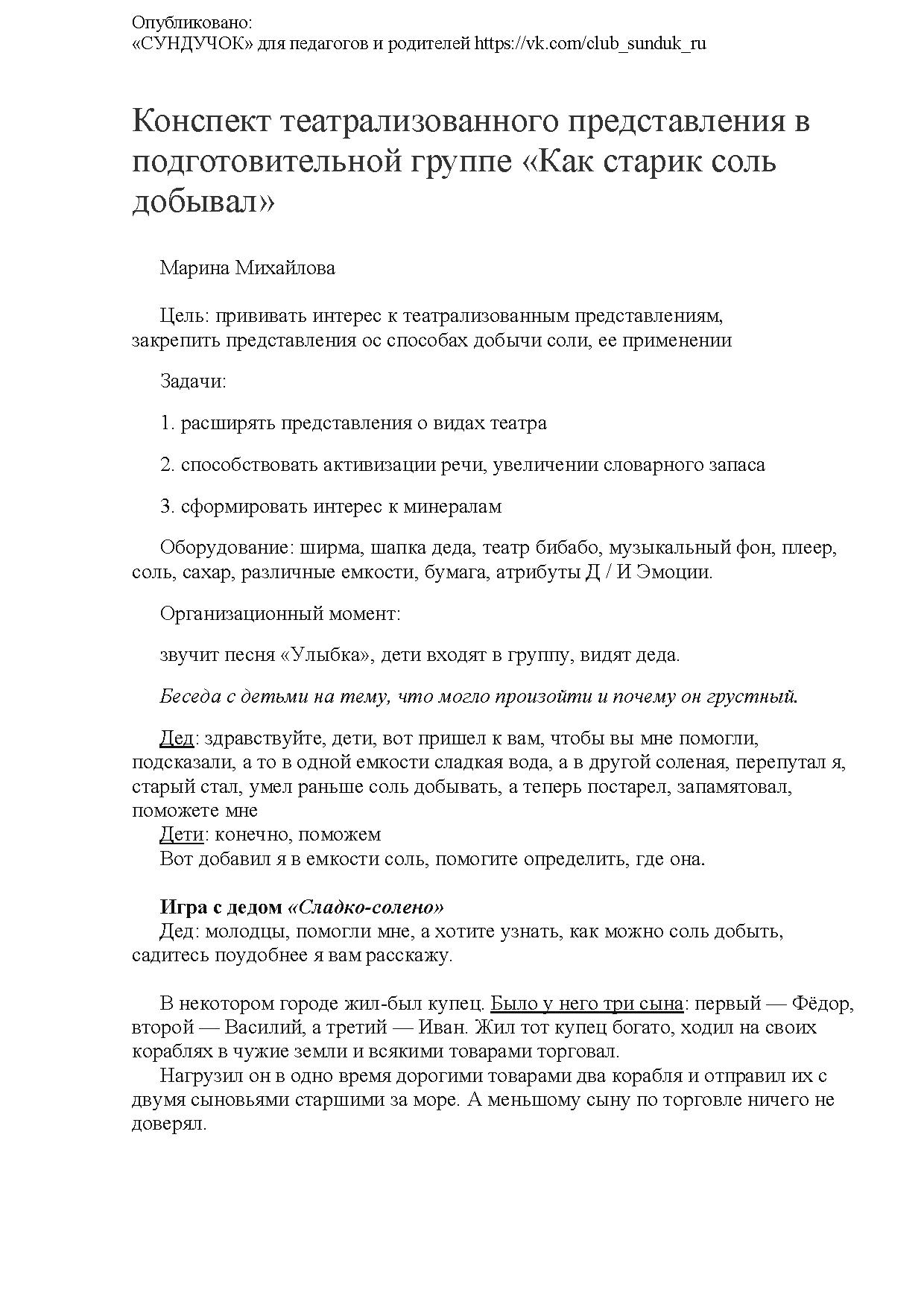 Опубликовано:
«СУНДУЧОК» для педагогов и родителей https://vk.com/club_sunduk_ru

Конспект театрализованного представления в подготовительной группе «Как старик соль добывал»

Марина Михайлова

Цель: прививать интерес к театрализованным представлениям, закрепить представления ос способах добычи соли, ее применении

Задачи:

1. расширять представления о видах театра

2. способствовать активизации речи, увеличении словарного запаса

3. сформировать интерес к минералам

Оборудование: ширма, шапка деда, театр бибабо, музыкальный фон, плеер, соль, сахар, различные емкости, бумага, атрибуты Д / И Эмоции.

Организационный момент:

звучит песня «Улыбка», дети входят в группу, видят деда.

Беседа с детьми на тему, что могло произойти и почему он грустный.

Дед: здравствуйте, дети, вот пришел к вам, чтобы вы мне помогли, подсказали, а то в одной емкости сладкая вода, а в другой соленая, перепутал я, старый стал, умел раньше соль добывать, а теперь постарел, запамятовал, поможете мне
Дети: конечно, поможем
Вот добавил я в емкости соль, помогите определить, где она.

Игра с дедом «Сладко-солено»
Дед: молодцы, помогли мне, а хотите узнать, как можно соль добыть, садитесь поудобнее я вам расскажу.

В некотором городе жил-был купец. Было у него три сына: первый — Фёдор, второй — Василий, а третий — Иван. Жил тот купец богато, ходил на своих кораблях в чужие земли и всякими товарами торговал.
Нагрузил он в одно время дорогими товарами два корабля и отправил их с двумя сыновьями старшими за море. А меньшому сыну по торговле ничего не доверял.